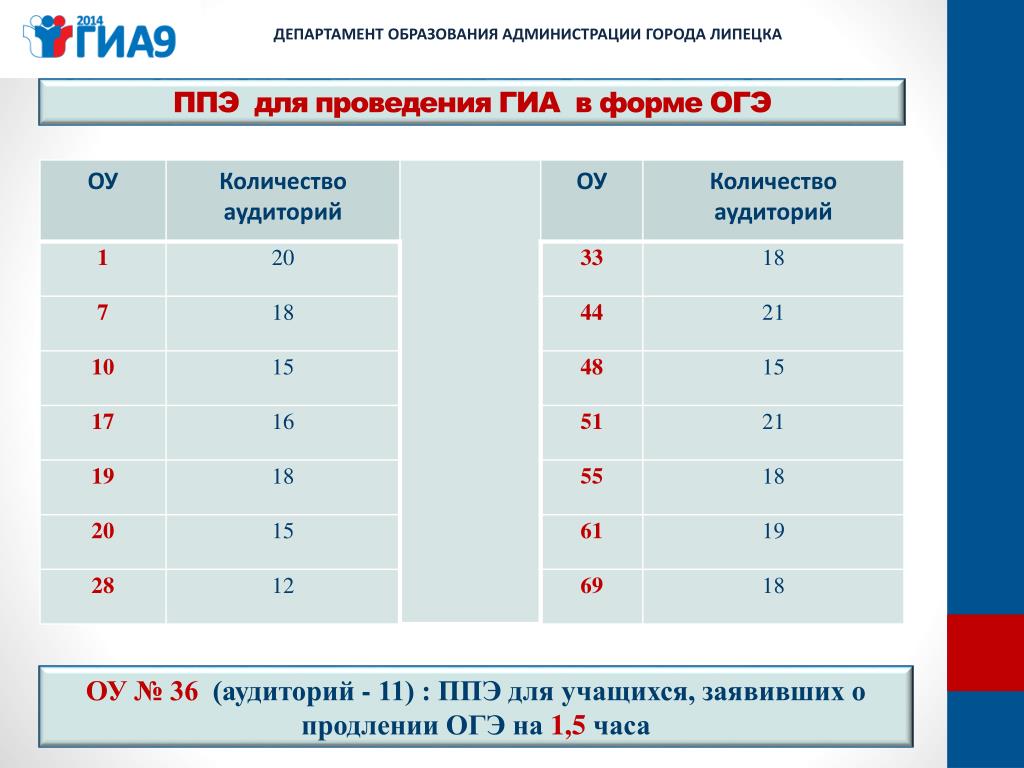 2014 ГИА9

ДЕПАРТАМЕНТ ОБРАЗОВАНИЯ АДМИНИСТРАЦИИ ГОРОДА ЛИПЕЦКА

ППЭ для проведения ГИА в форме ОГЭ

| ОУ | Количество аудиторий |
|---|---|
| 1 | 20 |
| 7 | 18 |
| 10 | 15 |
| 17 | 16 |
| 19 | 18 |
| 20 | 15 |
| 28 | 12 |

| ОУ | Количество аудиторий |
|---|---|
| 33 | 18 |
| 44 | 21 |
| 48 | 15 |
| 51 | 21 |
| 55 | 18 |
| 61 | 19 |
| 69 | 18 |

ОУ № 36 (аудиторий - 11) : ППЭ для учащихся, заявивших о продлении ОГЭ на 1,5 часа